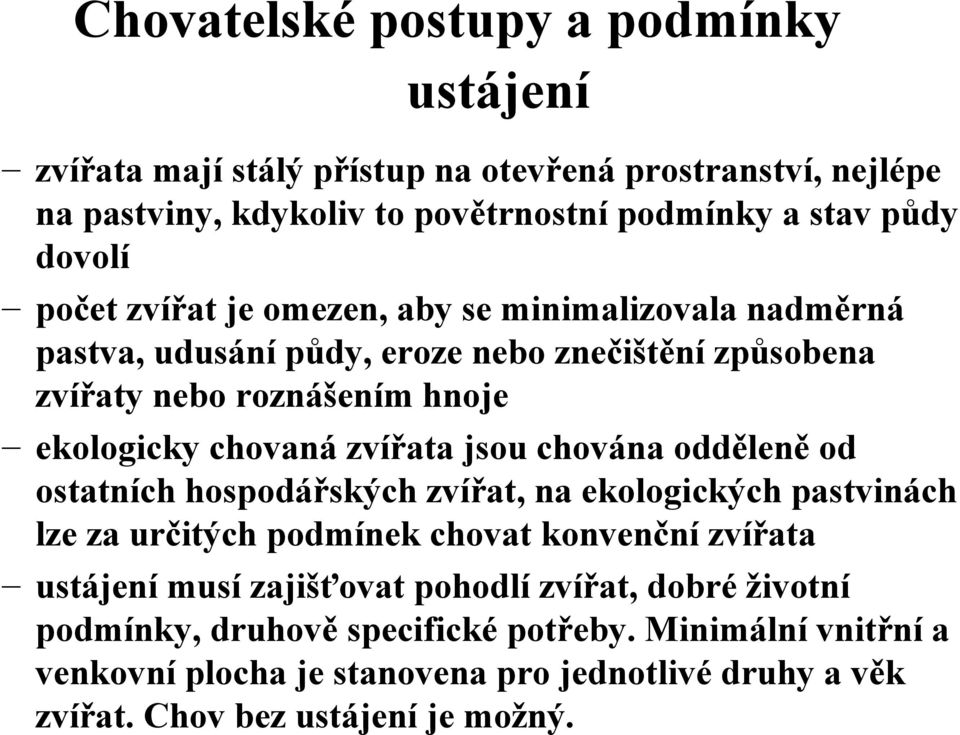 Chovatelské postupy a podmínky ustájení

– zvířata mají stálý přístup na otevřená prostranství, nejlépe na pastviny, kdykoliv to povětrnostní podmínky a stav půdy dovolí

– počet zvířat je omezen, aby se minimalizovala nadměrná pastva, udusání půdy, eroze nebo znečištění způsobena zvířaty nebo roznášením hnoje

– ekologicky chovaná zvířata jsou chována odděleně od ostatních hospodářských zvířat, na ekologických pastvinách lze za určitých podmínek chovat konvenční zvířata

– ustájení musí zajišťovat pohodlí zvířat, dobré životní podmínky, druhově specifické potřeby. Minimální vnitřní a venkovní plocha je stanovena pro jednotlivé druhy a věk zvířat. Chov bez ustájení je možný.